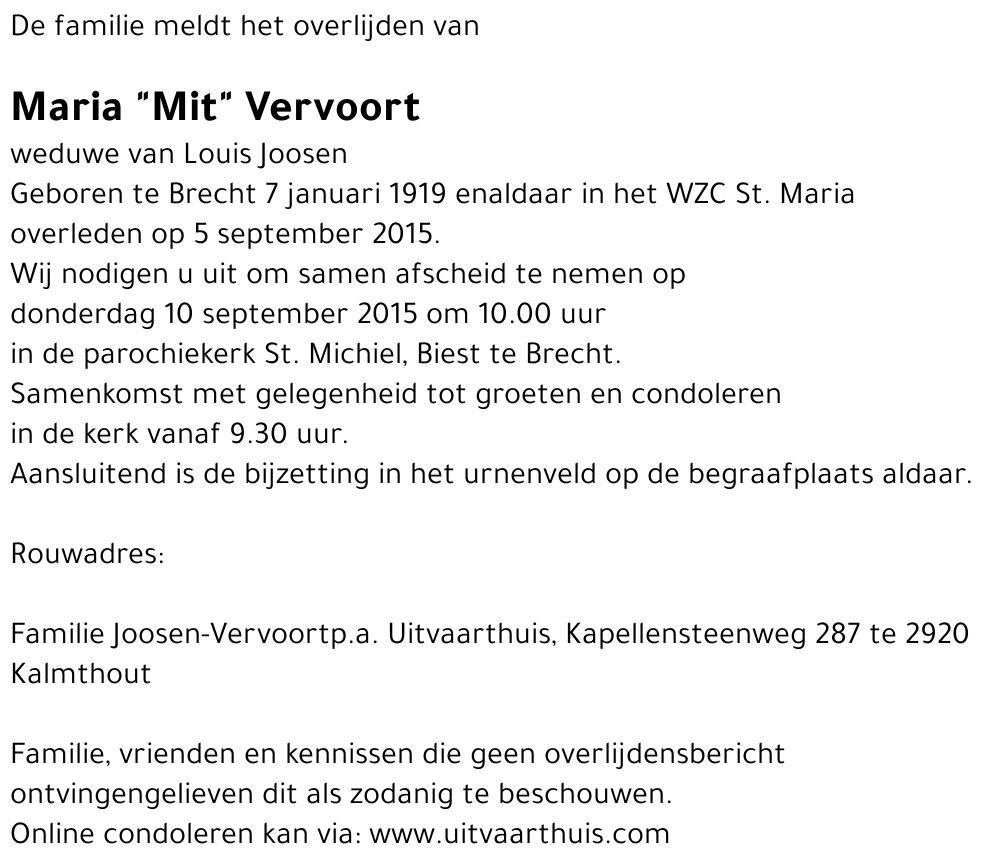 De familie meldt het overlijden van

Maria "Mit" Vervoort

weduwe van Louis Joosen
Geboren te Brecht 7 januari 1919 enaldaar in het WZC St. Maria overleden op 5 september 2015.
Wij nodigen u uit om samen afscheid te nemen op donderdag 10 september 2015 om 10.00 uur in de parochiekerk St. Michiel, Biest te Brecht.
Samenkomst met gelegenheid tot groeten en condoleren in de kerk vanaf 9.30 uur.
Aansluitend is de bijzetting in het urnenveld op de begraafplaats aldaar.

Rouwadres:

Familie Joosen-Vervoortp.a. Uitvaarthuis, Kapellensteenweg 287 te 2920 Kalmthout

Familie, vrienden en kennissen die geen overlijdensbericht ontvingengelieven dit als zodanig te beschouwen.
Online condoleren kan via: www.uitvaarthuis.com